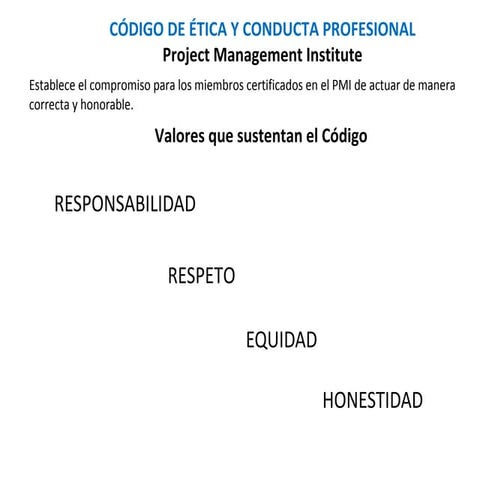 CÓDIGO DE ÉTICA Y CONDUCTA PROFESIONAL
Project Management Institute

Establece el compromiso para los miembros certificados en el PMI de actuar de manera correcta y honorable.

Valores que sustentan el Código

RESPONSABILIDAD

RESPETO

EQUIDAD

HONESTIDAD